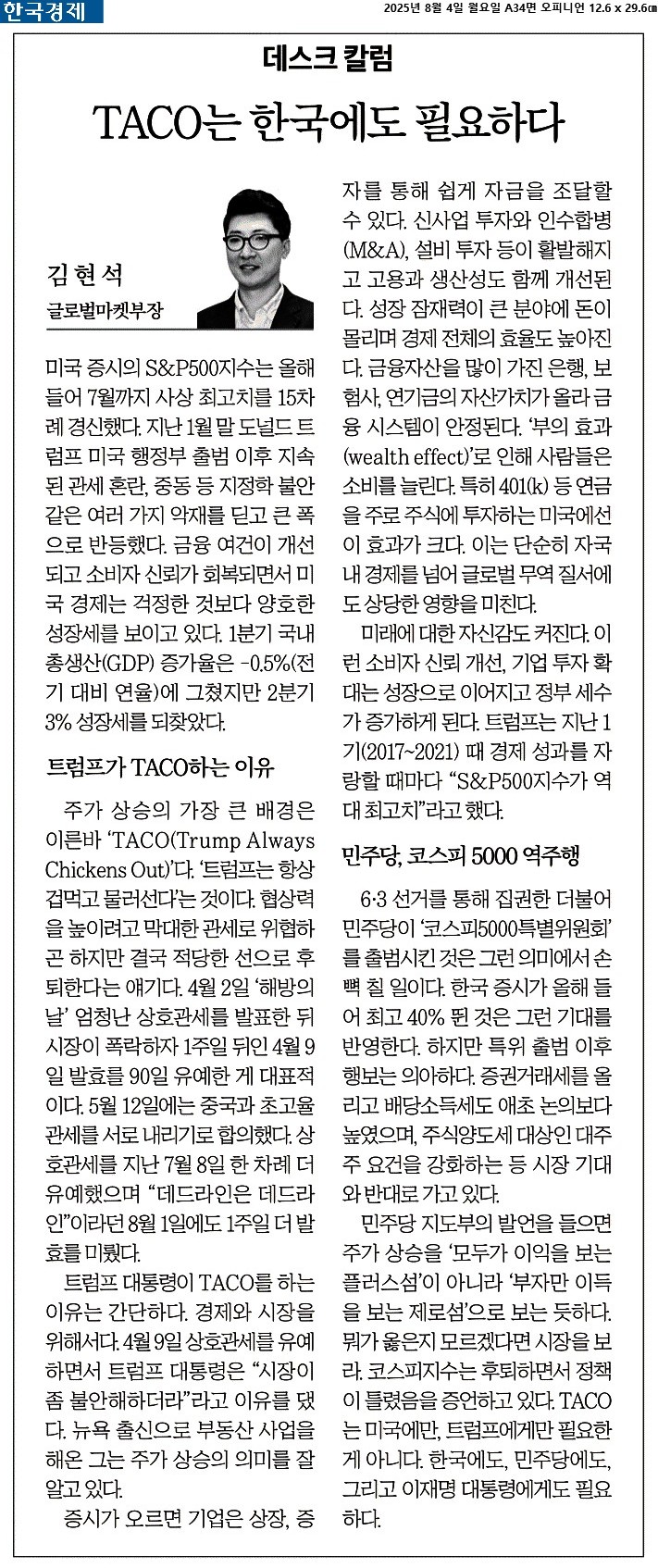 한국경제

2025년 8월 4일 월요일 A34면 오피니언 12.6 x 29.6㎝

데스크 칼럼

TACO는 한국에도 필요하다

김 현 석
글로벌마켓부장

미국 증시의 S&P500지수는 올해 들어 7월까지 사상 최고치를 15차례 경신했다. 지난 1월 말 도널드 트럼프 미국 행정부 출범 이후 지속된 관세 혼란, 중동 등 지정학 불안 같은 여러 가지 악재를 딛고 큰 폭으로 반등했다. 금융 여건이 개선되고 소비자 신뢰가 회복되면서 미국 경제는 걱정한 것보다 양호한 성장세를 보이고 있다. 1분기 국내총생산(GDP) 증가율은 -0.5%(전기 대비 연율)에 그쳤지만 2분기 3% 성장세를 되찾았다.

트럼프가 TACO하는 이유

주가 상승의 가장 큰 배경은 이른바 'TACO(Trump Always Chickens Out)'다. '트럼프는 항상 겁먹고 물러선다'는 것이다. 협상력을 높이려고 막대한 관세로 위협하곤 하지만 결국 적당한 선으로 후퇴한다는 얘기다. 4월 2일 '해방의 날' 엄청난 상호관세를 발표한 뒤 시장이 폭락하자 1주일 뒤인 4월 9일 발효를 90일 유예한 게 대표적이다. 5월 12일에는 중국과 초고율 관세를 서로 내리기로 합의했다. 상호관세를 지난 7월 8일 한 차례 더 유예했으며 "데드라인은 데드라인"이라던 8월 1일에도 1주일 더 발효를 미뤘다.

트럼프 대통령이 TACO를 하는 이유는 간단하다. 경제와 시장을 위해서다. 4월 9일 상호관세를 유예하면서 트럼프 대통령은 "시장이 좀 불안해하더라"라고 이유를 댔다. 뉴욕 출신으로 부동산 사업을 해온 그는 주가 상승의 의미를 잘 알고 있다.

증시가 오르면 기업은 상장, 증자를 통해 쉽게 자금을 조달할 수 있다. 신사업 투자와 인수합병(M&A), 설비 투자 등이 활발해지고 고용과 생산성도 함께 개선된다. 성장 잠재력이 큰 분야에 돈이 몰리며 경제 전체의 효율도 높아진다. 금융자산을 많이 가진 은행, 보험사, 연기금의 자산가치가 올라 금융 시스템이 안정된다. '부의 효과(wealth effect)'로 인해 사람들은 소비를 늘린다. 특히 401(k) 등 연금을 주로 주식에 투자하는 미국에선 이 효과가 크다. 이는 단순히 자국 내 경제를 넘어 글로벌 무역 질서에도 상당한 영향을 미친다.

미래에 대한 자신감도 커진다. 이런 소비자 신뢰 개선, 기업 투자 확대는 성장으로 이어지고 정부 세수가 증가하게 된다. 트럼프는 지난 1기(2017~2021) 때 경제 성과를 자랑할 때마다 "S&P500지수가 역대 최고치"라고 했다.

민주당, 코스피 5000 역주행

6·3 선거를 통해 집권한 더불어민주당이 '코스피5000특별위원회'를 출범시킨 것은 그런 의미에서 손뼉 칠 일이다. 한국 증시가 올해 들어 최고 40% 뛴 것은 그런 기대를 반영한다. 하지만 특위 출범 이후 행보는 의아하다. 증권거래세를 올리고 배당소득세도 애초 논의보다 높였으며, 주식양도세 대상인 대주주 요건을 강화하는 등 시장 기대와 반대로 가고 있다.

민주당 지도부의 발언을 들으면 주가 상승을 '모두가 이익을 보는 플러스섬'이 아니라 '부자만 이득을 보는 제로섬'으로 보는 듯하다. 뭐가 옳은지 모르겠다면 시장을 보라. 코스피지수는 후퇴하면서 정책이 틀렸음을 증언하고 있다. TACO는 미국에만, 트럼프에게만 필요한 게 아니다. 한국에도, 민주당에도, 그리고 이재명 대통령에게도 필요하다.